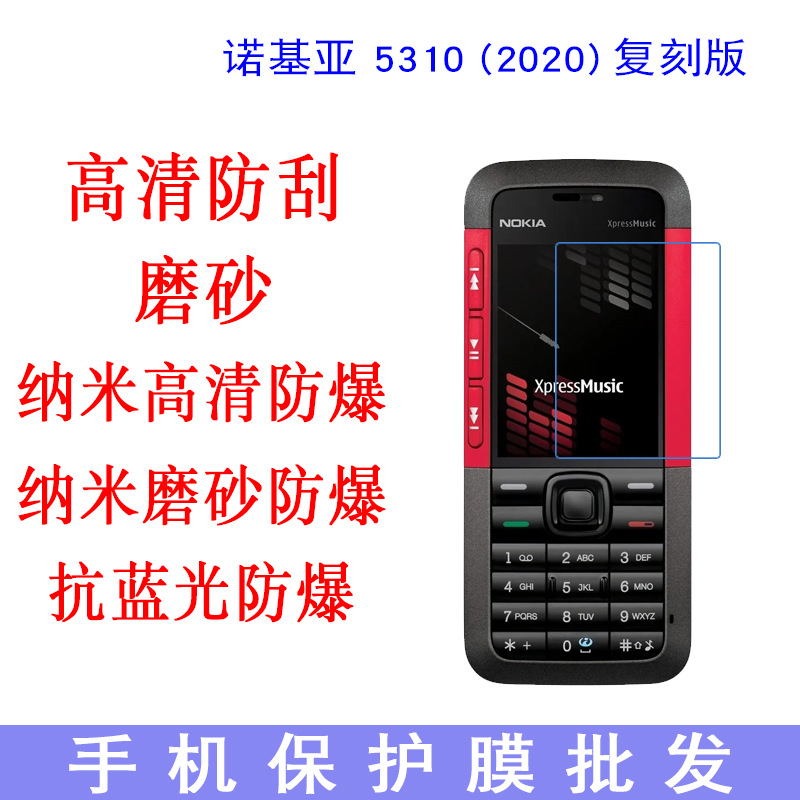 诺基亚 5310 (2020) 复刻版

高清防刮
磨砂
纳米高清防爆
纳米磨砂防爆
抗蓝光防爆

NOKIA
XpressMusic

XpressMusic

1
2 ABC
3 DEF
4 GHI
5 JKL
6 MNO
7 PQRS
8 TUV
9 WXYZ
* +
0
#

手机保护膜批发